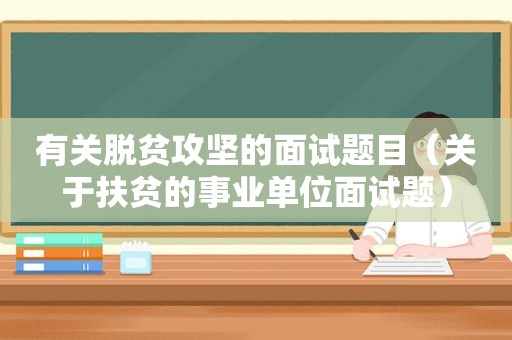 有关脱贫攻坚的面试题目（关于扶贫的事业单位面试题）